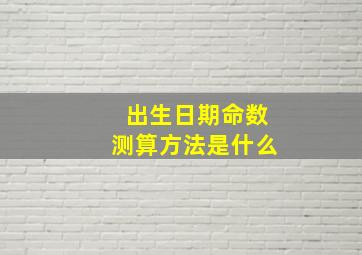 出生日期命数
测算方法是什么